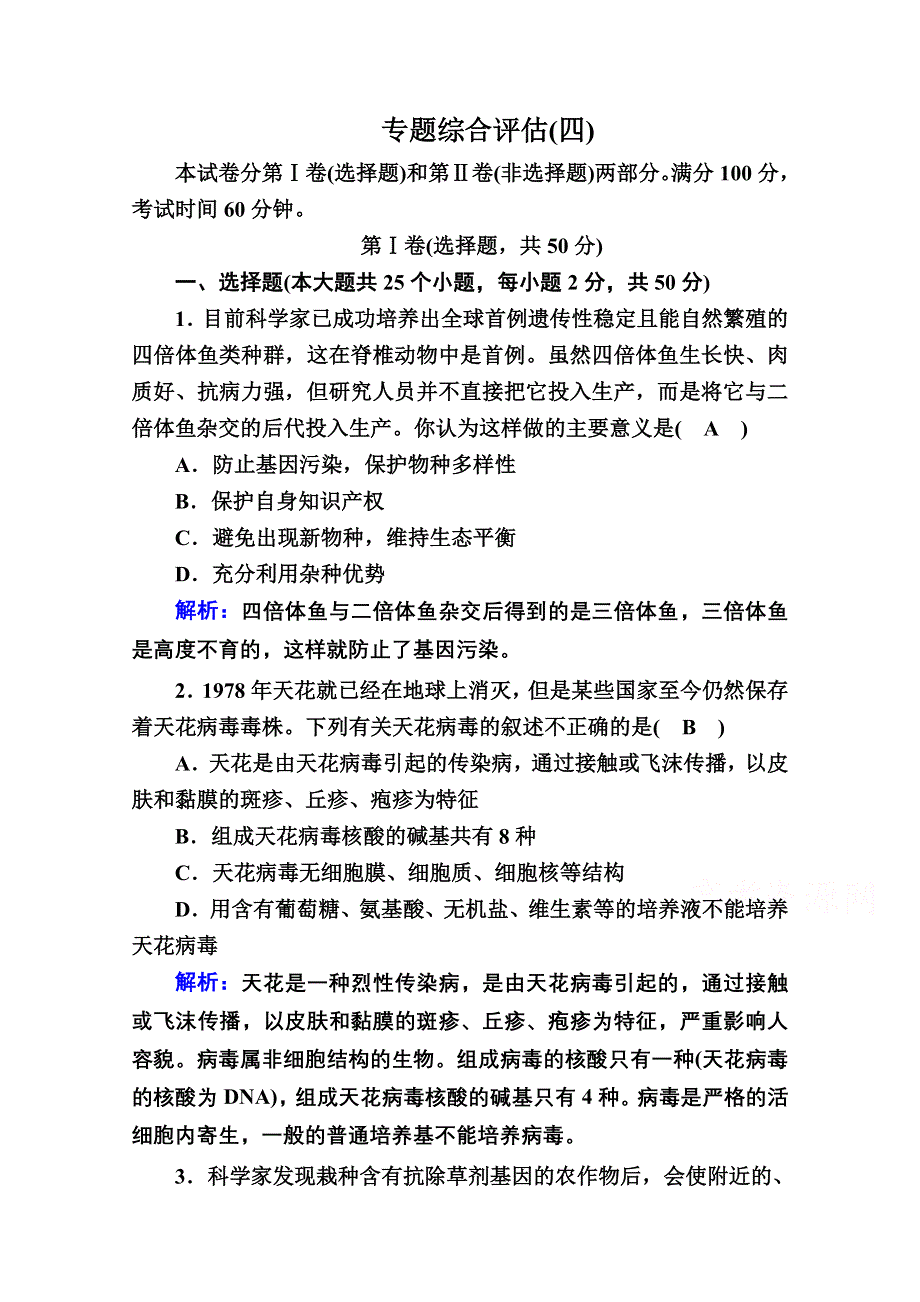 专题综合评估(四)

本试卷分第Ⅰ卷(选择题)和第Ⅱ卷(非选择题)两部分。满分 100 分，考试时间 60 分钟。

第Ⅰ卷(选择题，共 50 分)

一、选择题(本大题共 25 个小题，每小题 2 分，共 50 分)

1．目前科学家已成功培养出全球首例遗传性稳定且能自然繁殖的四倍体鱼类种群，这在脊椎动物中是首例。虽然四倍体鱼生长快、肉质好、抗病力强，但研究人员并不直接把它投入生产，而是将它与二倍体鱼杂交的后代投入生产。你认为这样做的主要意义是(　A　)

A．防止基因污染，保护物种多样性

B．保护自身知识产权

C．避免出现新物种，维持生态平衡

D．充分利用杂种优势

解析：四倍体鱼与二倍体鱼杂交后得到的是三倍体鱼，三倍体鱼是高度不育的，这样就防止了基因污染。

2．1978 年天花就已经在地球上消灭，但是某些国家至今仍然保存着天花病毒毒株。下列有关天花病毒的叙述不正确的是(　B　)

A．天花是由天花病毒引起的传染病，通过接触或飞沫传播，以皮肤和黏膜的斑疹、丘疹、疱疹为特征

B．组成天花病毒核酸的碱基共有 8 种

C．天花病毒无细胞膜、细胞质、细胞核等结构

D．用含有葡萄糖、氨基酸、无机盐、维生素等的培养液不能培养天花病毒

解析：天花是一种烈性传染病，是由天花病毒引起的，通过接触或飞沫传播，以皮肤和黏膜的斑疹、丘疹、疱疹为特征，严重影响人容貌。病毒属非细胞结构的生物。组成病毒的核酸只有一种(天花病毒的核酸为 DNA)，组成天花病毒核酸的碱基只有 4 种。病毒是严格的活细胞内寄生，一般的普通培养基不能培养病毒。

3．科学家发现栽种含有抗除草剂基因的农作物后，会使附近的、